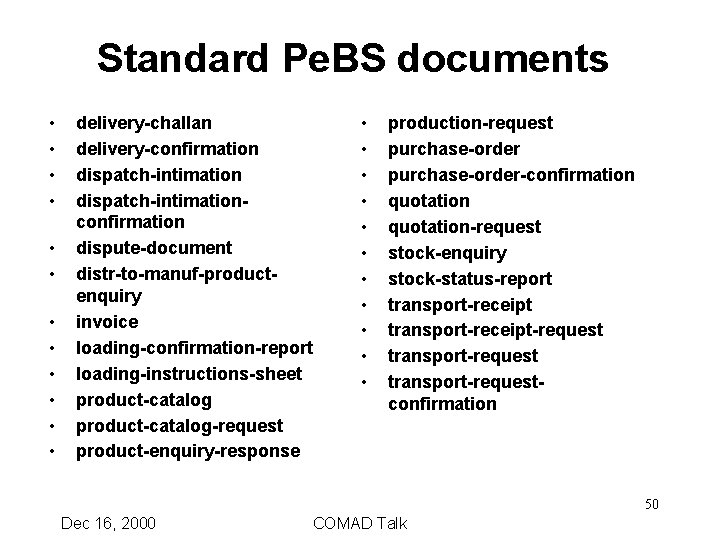 Standard PeBS documents

- delivery-challan
- delivery-confirmation
- dispatch-intimation
- dispatch-intimation-confirmation
- dispute-document
- distr-to-manuf-product-enquiry
- invoice
- loading-confirmation-report
- loading-instructions-sheet
- product-catalog
- product-catalog-request
- product-enquiry-response

- production-request
- purchase-order
- purchase-order-confirmation
- quotation
- quotation-request
- stock-enquiry
- stock-status-report
- transport-receipt
- transport-receipt-request
- transport-request
- transport-request-confirmation

50

Dec 16, 2000

COMAD Talk